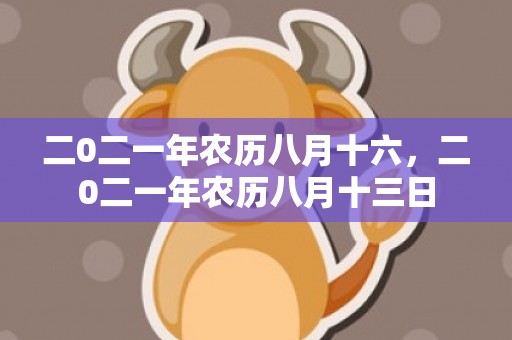 二0二一年农历八月十六，二0二一年农历八月十三日